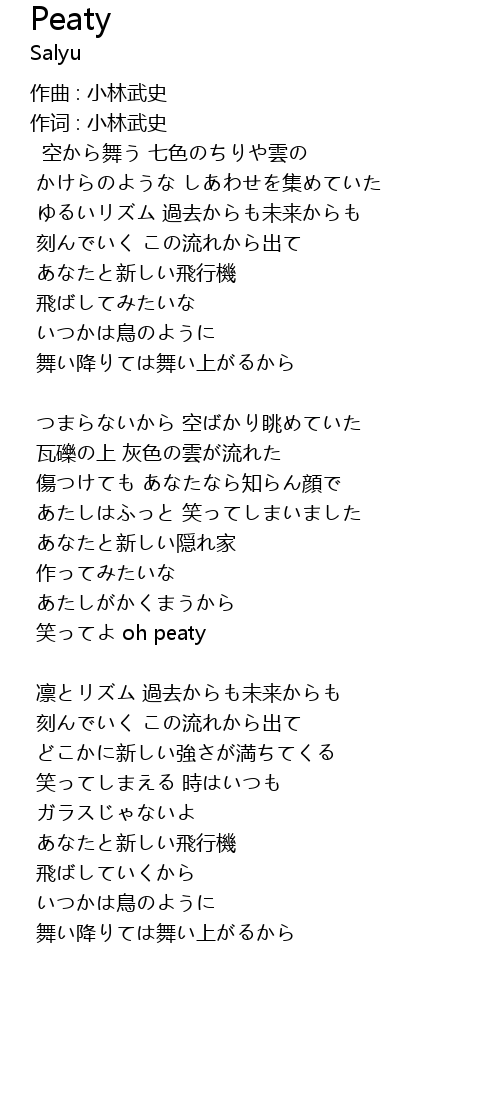 Peaty
Salyu

作曲 : 小林武史
作词 : 小林武史
空から舞う 七色のちりや雲の
かけらのような しあわせを集めていた
ゆるいリズム 過去からも未来からも
刻んでいく この流れから出て
あなたと新しい飛行機
飛ばしてみたいな
いつかは鳥のように
舞い降りては舞い上がるから

つまらないから 空ばかり眺めていた
瓦礫の上 灰色の雲が流れた
傷つけても あなたなら知らん顔で
あたしはふっと 笑ってしまいました
あなたと新しい隠れ家
作ってみたいな
あたしがかくまうから
笑ってよ oh peaty

凛とリズム 過去からも未来からも
刻んでいく この流れから出て
どこかに新しい強さが満ちてくる
笑ってしまえる 時はいつも
ガラスじゃないよ
あなたと新しい飛行機
飛ばしていくから
いつかは鳥のように
舞い降りては舞い上がるから